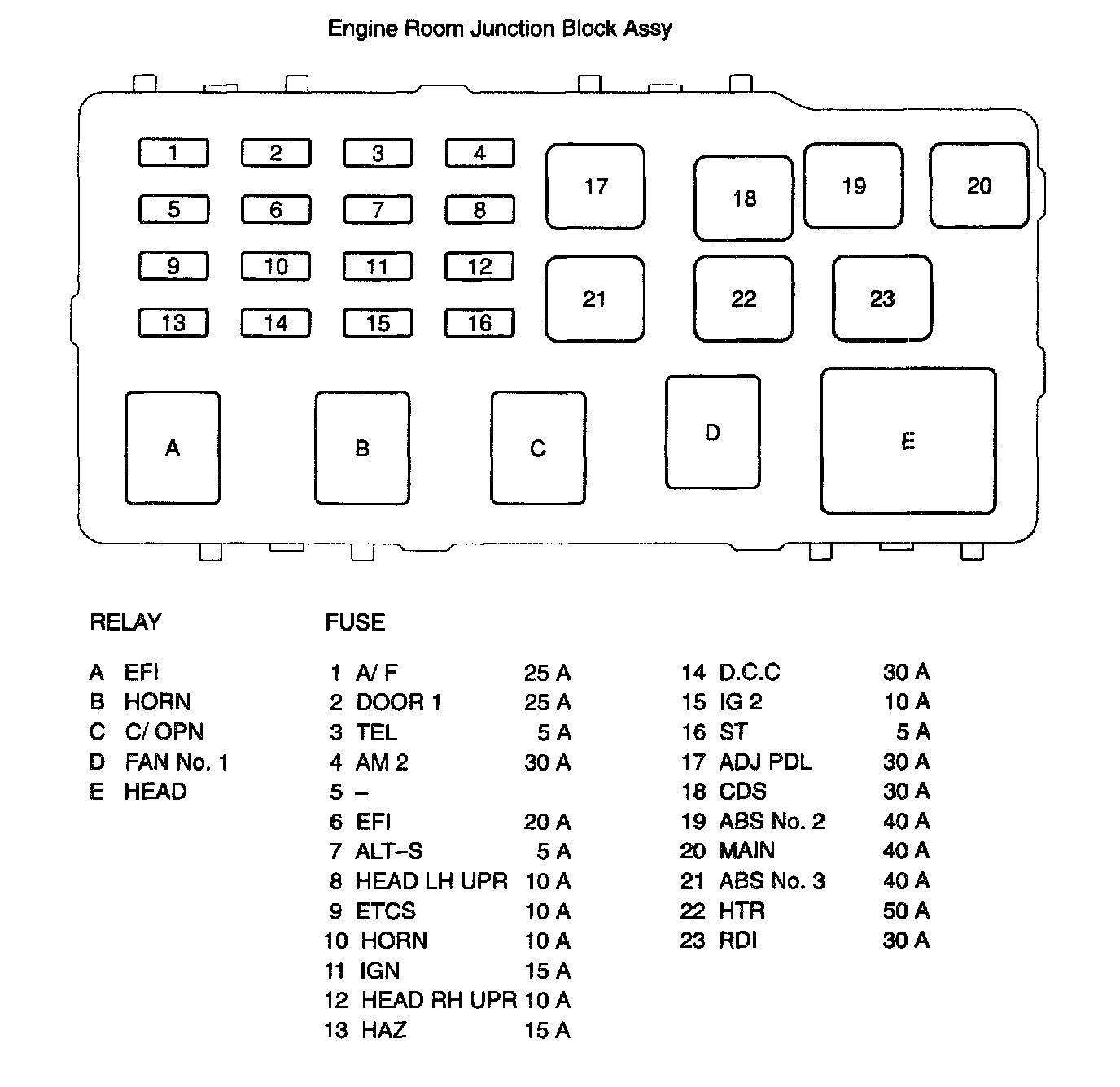 Engine Room Junction Block Assy

1 2 3 4
5 6 7 8
9 10 11 12
13 14 15 16
17 18 19 20
21 22 23
A B C D E

RELAY

A EFI
B HORN
C C/ OPN
D FAN No. 1
E HEAD

FUSE

1 A/ F 25 A
2 DOOR 1 25 A
3 TEL 5 A
4 AM 2 30 A
5 –
6 EFI 20 A
7 ALT–S 5 A
8 HEAD LH UPR 10 A
9 ETCS 10 A
10 HORN 10 A
11 IGN 15 A
12 HEAD RH UPR 10 A
13 HAZ 15 A

14 D.C.C 30 A
15 IG 2 10 A
16 ST 5 A
17 ADJ PDL 30 A
18 CDS 30 A
19 ABS No. 2 40 A
20 MAIN 40 A
21 ABS No. 3 40 A
22 HTR 50 A
23 RDI 30 A